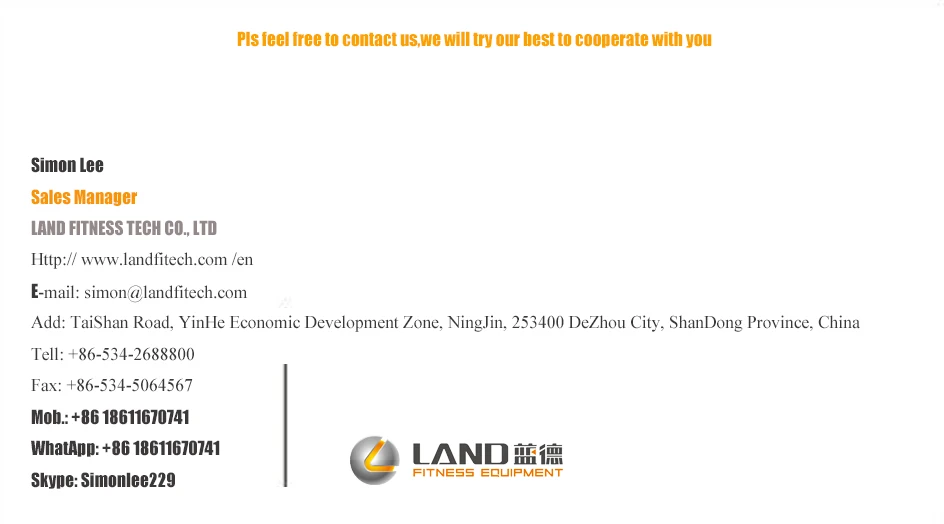 Pls feel free to contact us,we will try our best to cooperate with you

Simon Lee

Sales Manager

LAND FITNESS TECH CO., LTD

Http:// www.landfitech.com /en

E-mail: simon@landfitech.com

Add: TaiShan Road, YinHe Economic Development Zone, NingJin, 253400 DeZhou City, ShanDong Province, China

Tell: +86-534-2688800

Fax: +86-534-5064567

Mob.: +86 18611670741

WhatApp: +86 18611670741

Skype: Simonlee229

LAND 蓝德
FITNESS EQUIPMENT